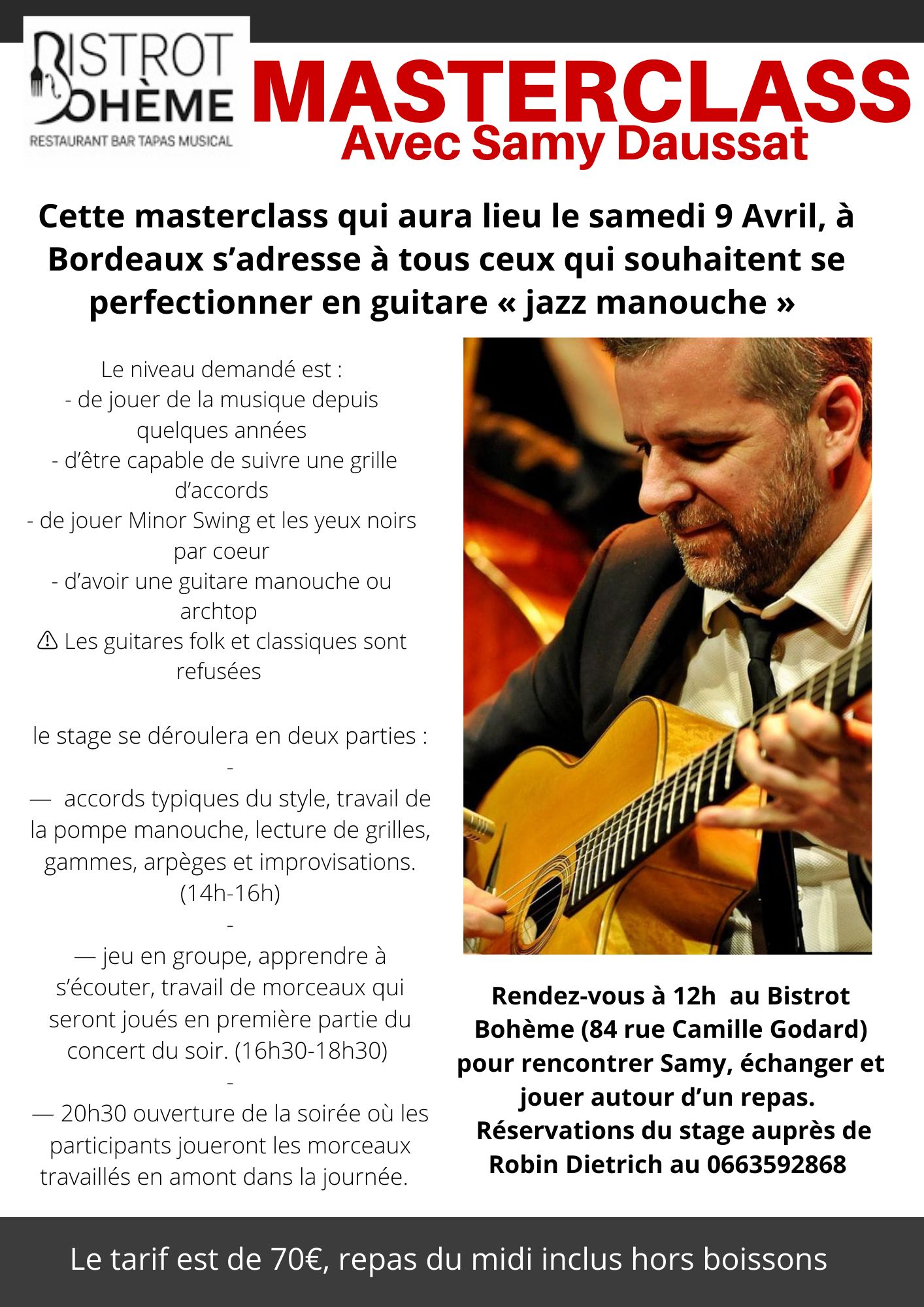 BISTROT BOHÈME
RESTAURANT BAR TAPAS MUSICAL

MASTERCLASS
Avec Samy Daussat

Cette masterclass qui aura lieu le samedi 9 Avril, à Bordeaux s'adresse à tous ceux qui souhaitent se perfectionner en guitare « jazz manouche »

Le niveau demandé est :
- de jouer de la musique depuis quelques années
- d'être capable de suivre une grille d'accords
- de jouer Minor Swing et les yeux noirs par coeur
- d'avoir une guitare manouche ou archtop
⚠ Les guitares folk et classiques sont refusées

le stage se déroulera en deux parties :
-
— accords typiques du style, travail de la pompe manouche, lecture de grilles, gammes, arpèges et improvisations. (14h-16h)
-
— jeu en groupe, apprendre à s'écouter, travail de morceaux qui seront joués en première partie du concert du soir. (16h30-18h30)
-
— 20h30 ouverture de la soirée où les participants joueront les morceaux travaillés en amont dans la journée.

Rendez-vous à 12h au Bistrot Bohème (84 rue Camille Godard) pour rencontrer Samy, échanger et jouer autour d'un repas.
Réservations du stage auprès de Robin Dietrich au 0663592868

Le tarif est de 70€, repas du midi inclus hors boissons